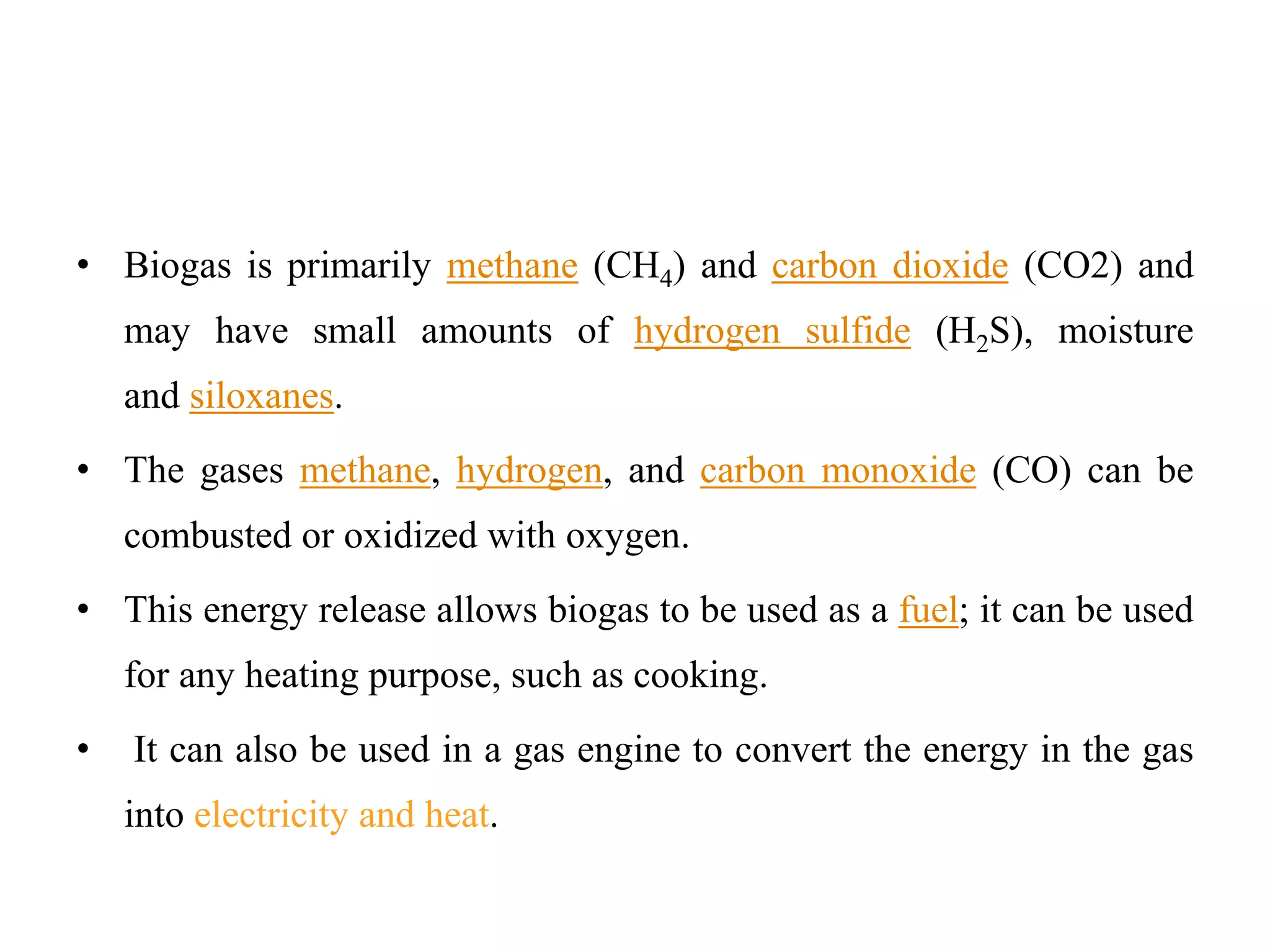 • Biogas is primarily methane ($CH_4$) and carbon dioxide (CO2) and may have small amounts of hydrogen sulfide ($H_2S$), moisture and siloxanes.

• The gases methane, hydrogen, and carbon monoxide (CO) can be combusted or oxidized with oxygen.

• This energy release allows biogas to be used as a fuel; it can be used for any heating purpose, such as cooking.

• It can also be used in a gas engine to convert the energy in the gas into electricity and heat.